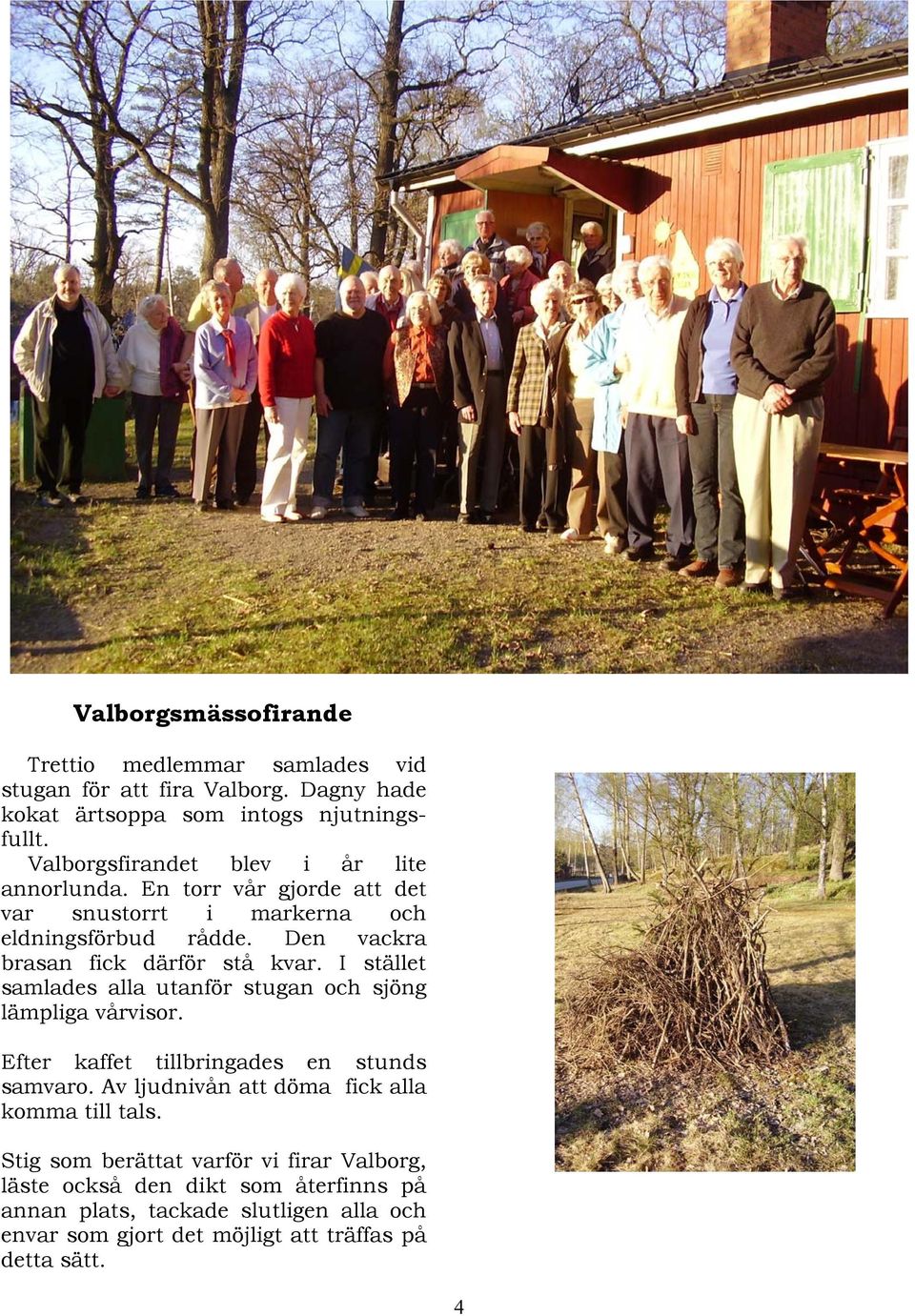 Valborgsmässofirande

Trettio medlemmar samlades vid stugan för att fira Valborg. Dagny hade kokat ärtsoppa som intogs njutningsfullt.

Valborgsfirandet blev i år lite annorlunda. En torr vår gjorde att det var snustorrt i markerna och eldningsförbud rådde. Den vackra brasan fick därför stå kvar. I stället samlades alla utanför stugan och sjöng lämpliga vårvisor.

Efter kaffet tillbringades en stunds samvaro. Av ljudnivån att döma fick alla komma till tals.

Stig som berättat varför vi firar Valborg, läste också den dikt som återfinns på annan plats, tackade slutligen alla och envar som gjort det möjligt att träffas på detta sätt.

4